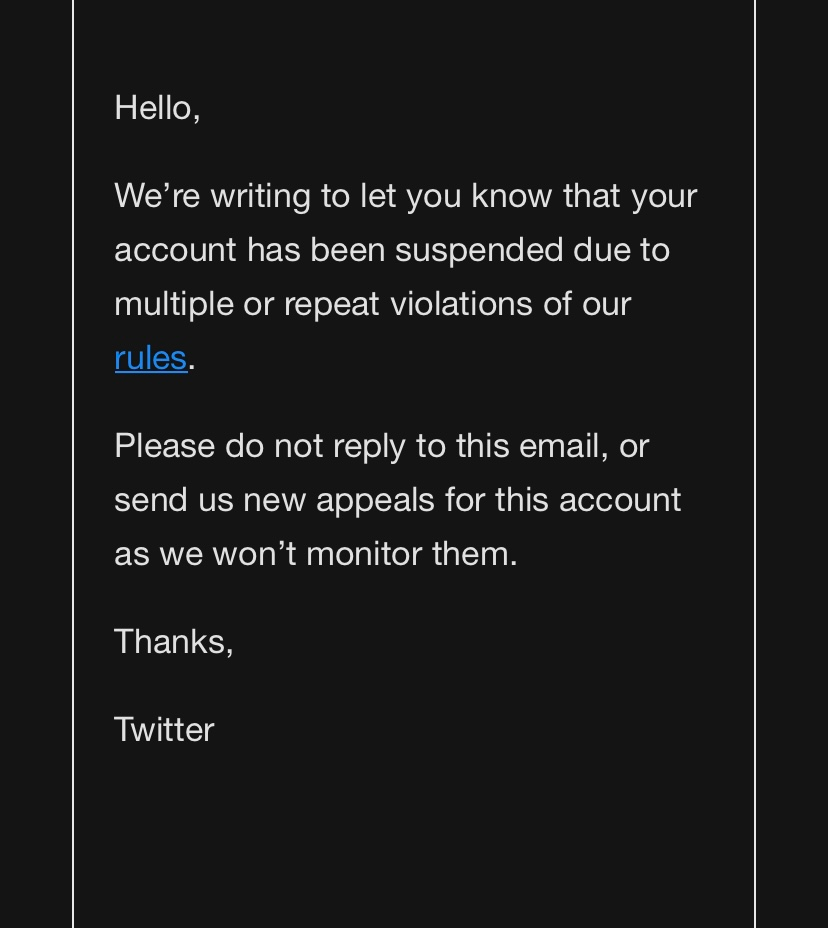 Hello,

We’re writing to let you know that your account has been suspended due to multiple or repeat violations of our rules.

Please do not reply to this email, or send us new appeals for this account as we won’t monitor them.

Thanks,

Twitter